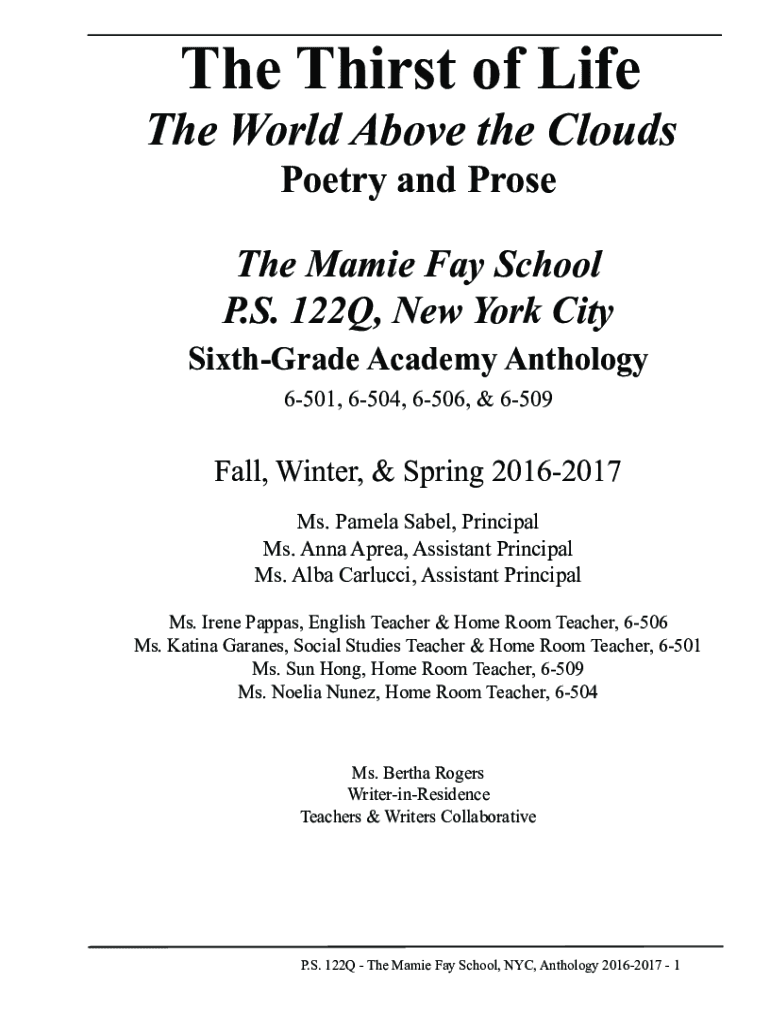 The Thirst of Life

The World Above the Clouds

Poetry and Prose

The Mamie Fay School

P.S. 122Q, New York City

Sixth-Grade Academy Anthology

6-501, 6-504, 6-506, & 6-509

Fall, Winter, & Spring 2016-2017

Ms. Pamela Sabel, Principal
Ms. Anna Aprea, Assistant Principal
Ms. Alba Carlucci, Assistant Principal

Ms. Irene Pappas, English Teacher & Home Room Teacher, 6-506
Ms. Katina Garanes, Social Studies Teacher & Home Room Teacher, 6-501
Ms. Sun Hong, Home Room Teacher, 6-509
Ms. Noelia Nunez, Home Room Teacher, 6-504

Ms. Bertha Rogers
Writer-in-Residence
Teachers & Writers Collaborative

P.S. 122Q - The Mamie Fay School, NYC, Anthology 2016-2017 - 1